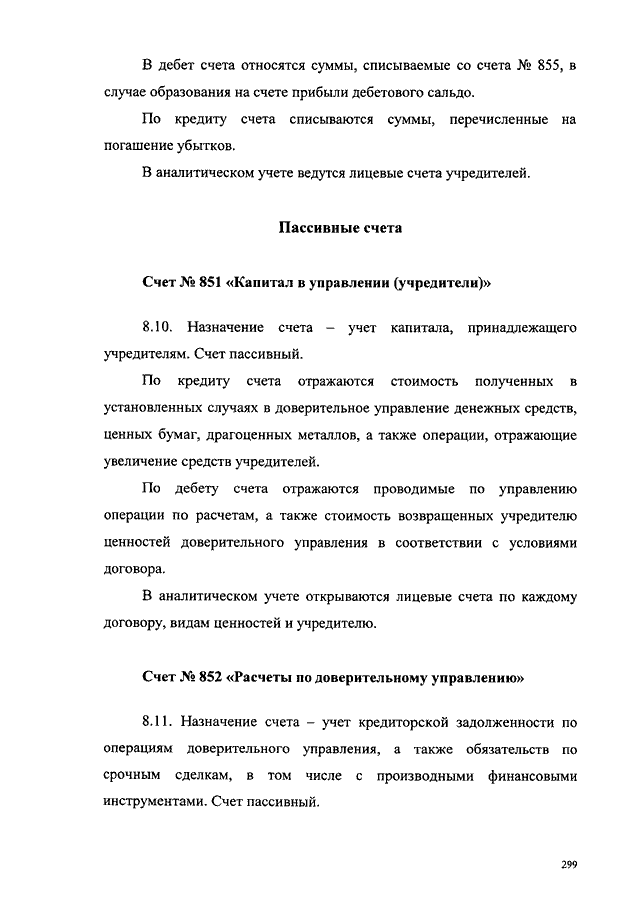 В дебет счета относятся суммы, списываемые со счета № 855, в случае образования на счете прибыли дебетового сальдо.

По кредиту счета списываются суммы, перечисленные на погашение убытков.

В аналитическом учете ведутся лицевые счета учредителей.

Пассивные счета

Счет № 851 «Капитал в управлении (учредители)»

8.10. Назначение счета – учет капитала, принадлежащего учредителям. Счет пассивный.

По кредиту счета отражаются стоимость полученных в установленных случаях в доверительное управление денежных средств, ценных бумаг, драгоценных металлов, а также операции, отражающие увеличение средств учредителей.

По дебету счета отражаются проводимые по управлению операции по расчетам, а также стоимость возвращенных учредителю ценностей доверительного управления в соответствии с условиями договора.

В аналитическом учете открываются лицевые счета по каждому договору, видам ценностей и учредителю.

Счет № 852 «Расчеты по доверительному управлению»

8.11. Назначение счета – учет кредиторской задолженности по операциям доверительного управления, а также обязательств по срочным сделкам, в том числе с производными финансовыми инструментами. Счет пассивный.

299